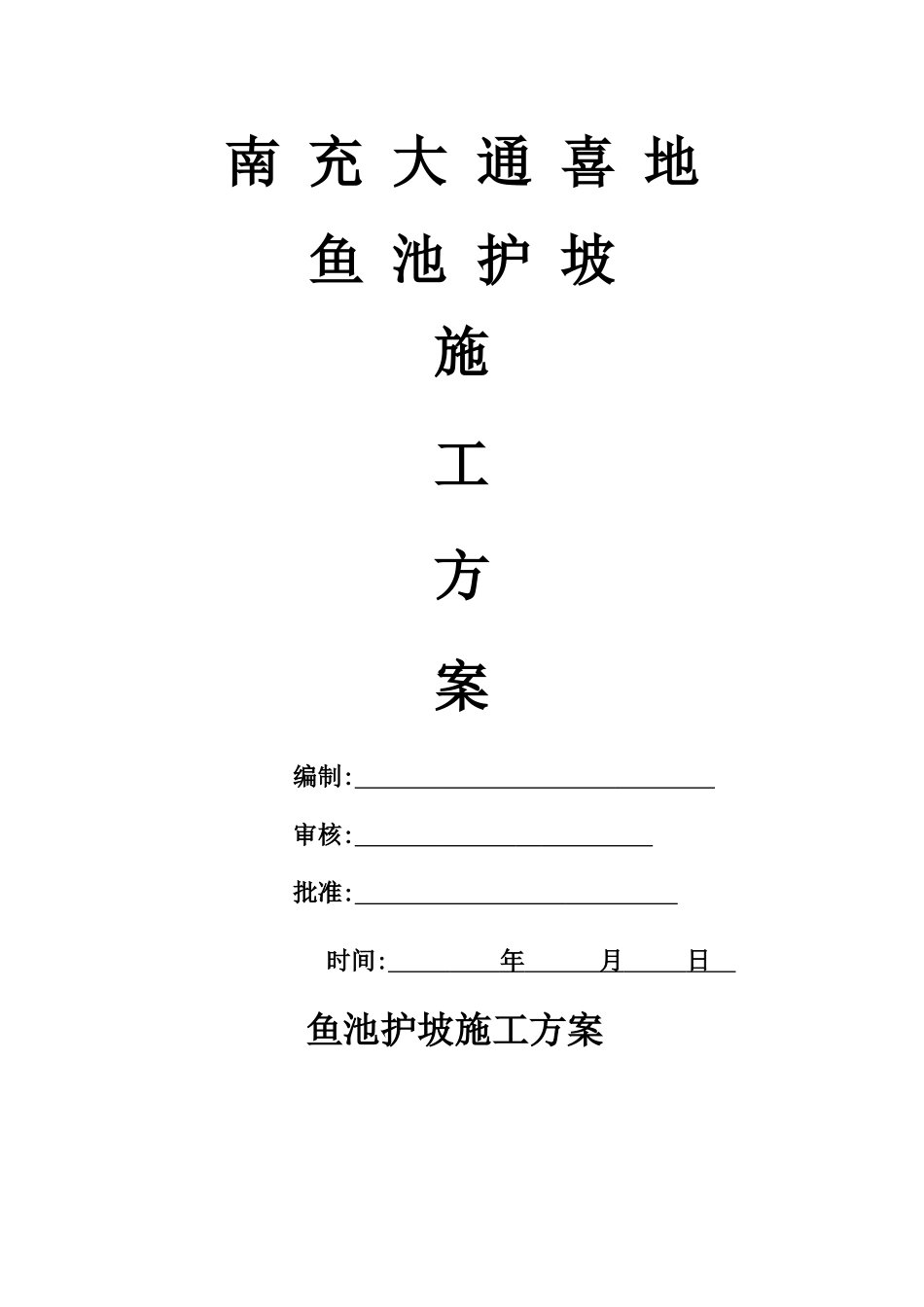 南 充 大 通 喜 地

鱼 池 护 坡

施

工

方

案

编制:

审核:

批准:

时间: 年 月 日

鱼池护坡施工方案